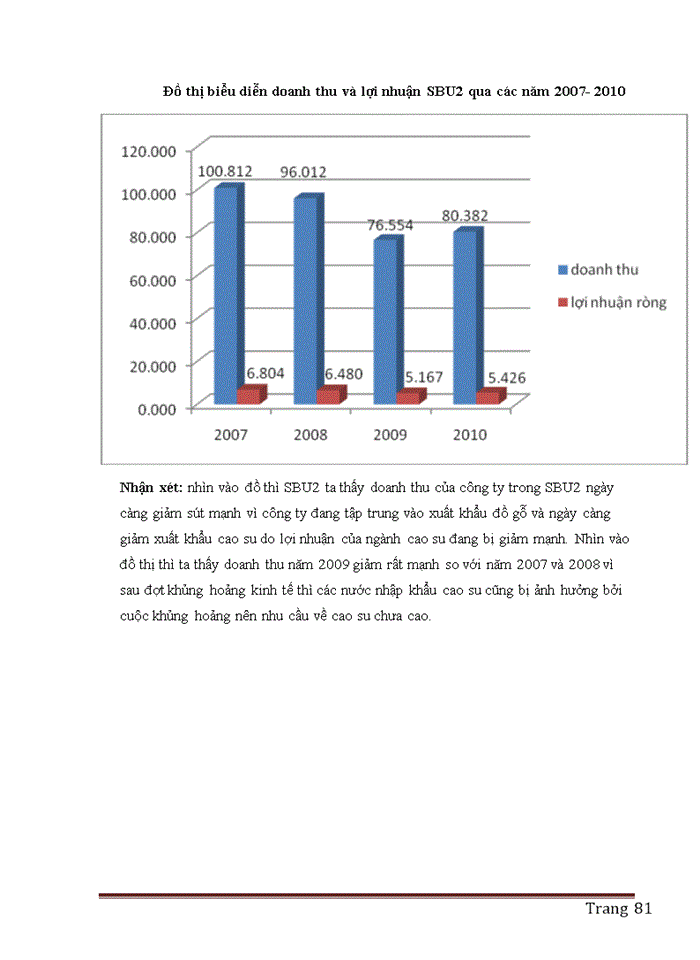 Đồ thị biểu diễn doanh thu và lợi nhuận SBU2 qua các năm 2007- 2010

120.000
100.000
80.000
60.000
40.000
20.000
0.000

100.812
96.012
76.554
80.382
6.804
6.480
5.167
5.426

2007
2008
2009
2010

doanh thu
lợi nhuận ròng

Nhận xét: nhìn vào đồ thì SBU2 ta thấy doanh thu của công ty trong SBU2 ngày càng giảm sút mạnh vì công ty đang tập trung vào xuất khẩu đồ gỗ và ngày càng giảm xuất khẩu cao su do lợi nhuận của ngành cao su đang bị giảm mạnh. Nhìn vào đồ thị thì ta thấy doanh thu năm 2009 giảm rất mạnh so với năm 2007 và 2008 vì sau đợt khủng hoảng kinh tế thì các nước nhập khẩu cao su cũng bị ảnh hưởng bởi cuộc khủng hoảng nên nhu cầu về cao su chưa cao.

Trang 81